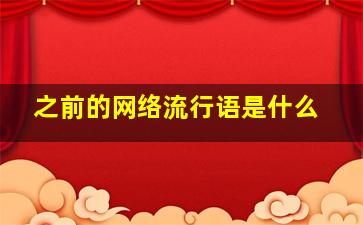 之前的网络流行语是什么